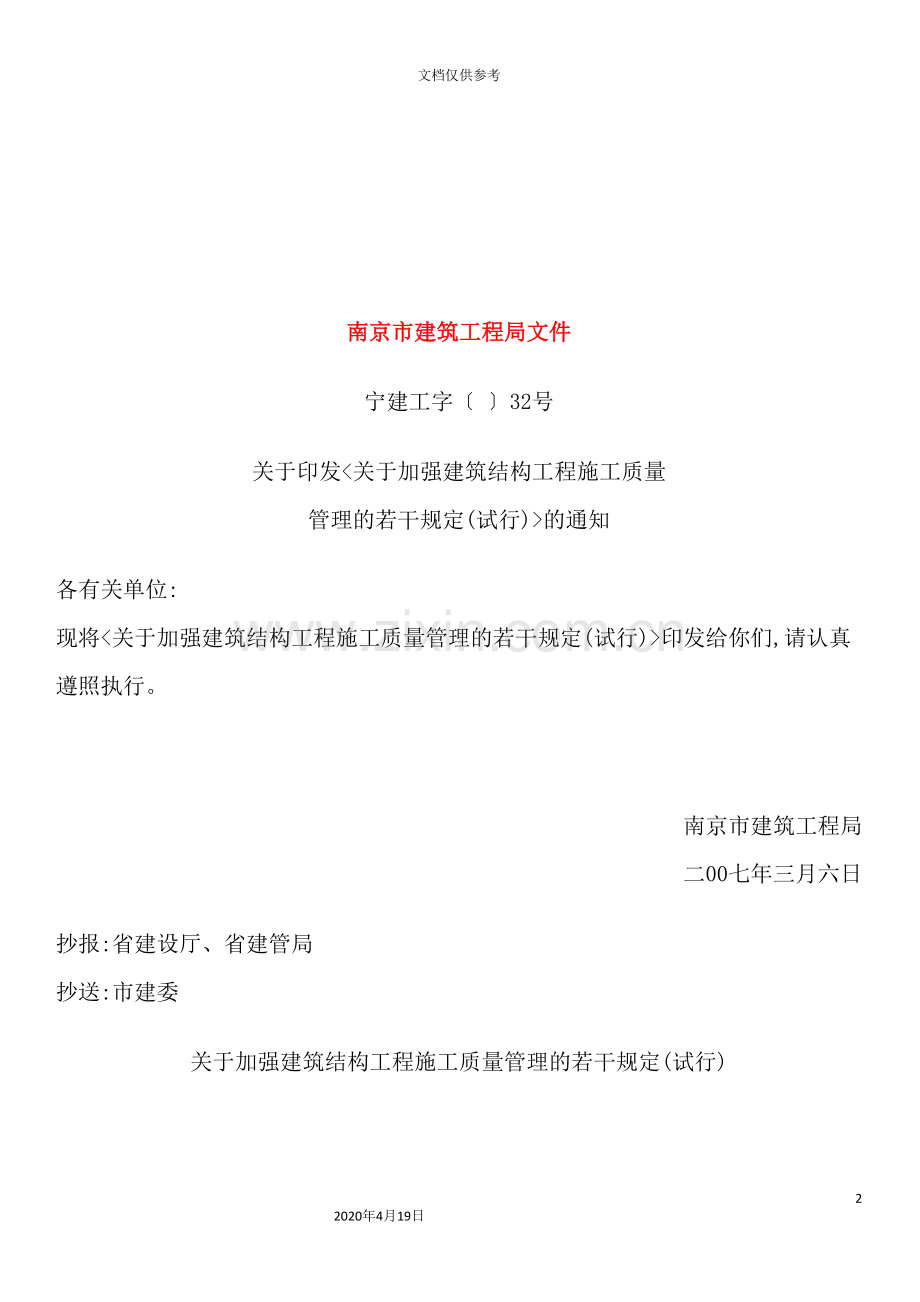 文档仅供参考

南京市建筑工程局文件

宁建工字〔 〕32号

关于印发<关于加强建筑结构工程施工质量管理的若干规定(试行)>的通知

各有关单位:

现将<关于加强建筑结构工程施工质量管理的若干规定(试行)>印发给你们,请认真遵照执行。

www.zixin.com.cn

南京市建筑工程局

二00七年三月六日

抄报:省建设厅、省建管局

抄送:市建委

关于加强建筑结构工程施工质量管理的若干规定(试行)

2

2020年4月19日